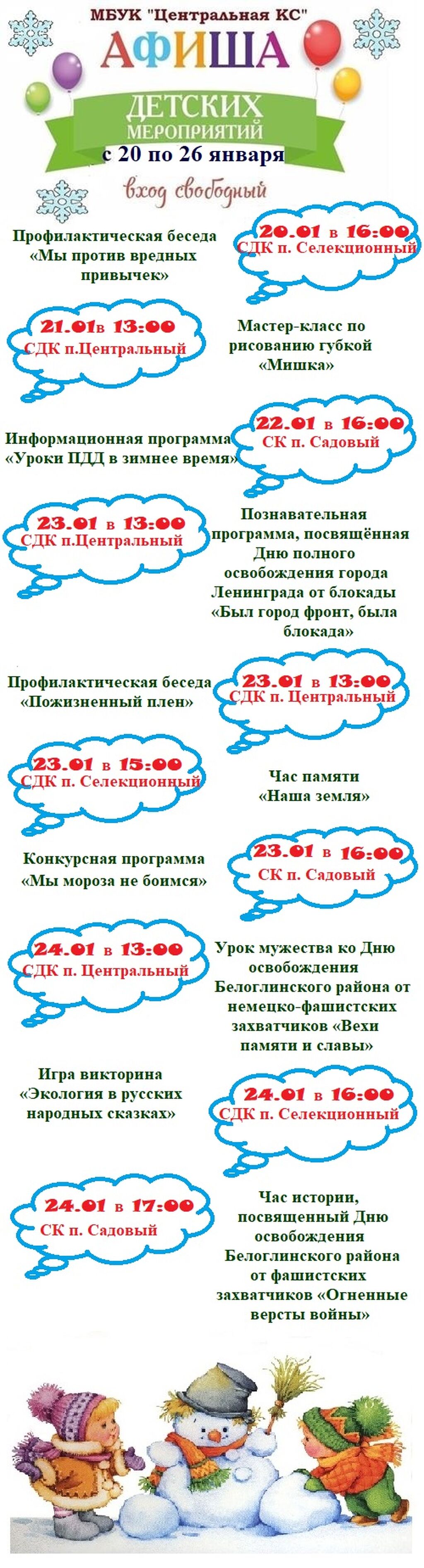 МБУК "Центральная КС"

АФИША

ДЕТСКИХ МЕРОПРИЯТИЙ

с 20 по 26 января

вход свободный

Профилактическая беседа «Мы против вредных привычек»

20.01 в 16:00 СДК п. Селекционный

21.01в 13:00 СДК п.Центральный

Мастер-класс по рисованию губкой «Мишка»

Информационная программа «Уроки ПДД в зимнее время»

22.01 в 16:00 СК п. Садовый

23.01 в 13:00 СДК п.Центральный

Познавательная программа, посвящённая Дню полного освобождения города Ленинграда от блокады «Был город фронт, была блокада»

Профилактическая беседа «Пожизненный плен»

23.01 в 13:00 СДК п. Центральный

23.01 в 15:00 СДК п. Селекционный

Час памяти «Наша земля»

Конкурсная программа «Мы мороза не боимся»

23.01 в 16:00 СК п. Садовый

24.01 в 13:00 СДК п. Центральный

Урок мужества ко Дню освобождения Белоглинского района от немецко-фашистских захватчиков «Вехи памяти и славы»

Игра викторина «Экология в русских народных сказках»

24.01 в 16:00 СДК п. Селекционный

24.01 в 17:00 СК п. Садовый

Час истории, посвященный Дню освобождения Белоглинского района от фашистских захватчиков «Огненные версты войны»